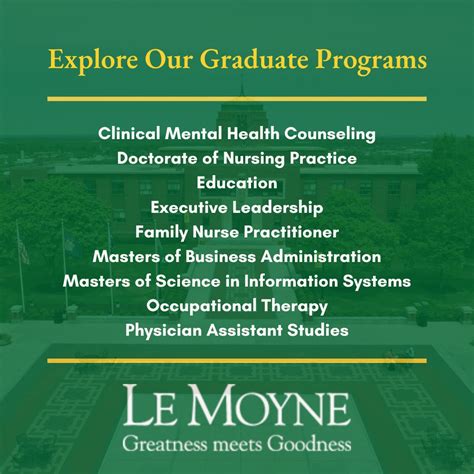 Explore Our Graduate Programs

Clinical Mental Health Counseling
Doctorate of Nursing Practice
Education
Executive Leadership
Family Nurse Practitioner
Masters of Business Administration
Masters of Science in Information Systems
Occupational Therapy
Physician Assistant Studies

LE MOYNE
Greatness meets Goodness